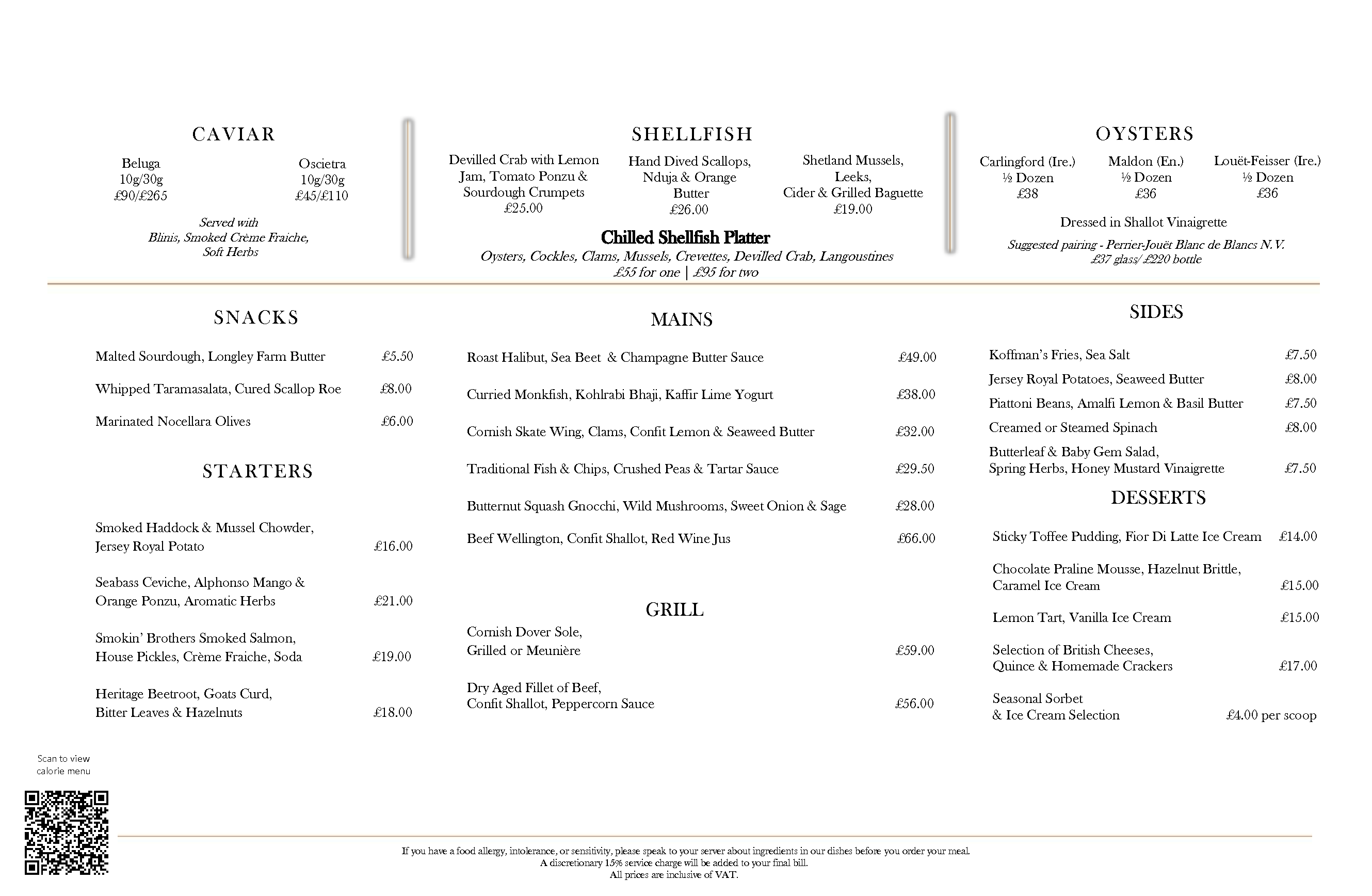 CAVIAR

Beluga
10g/30g
£90/£265

Oscietra
10g/30g
£45/£110

Served with
Blinis, Smoked Crème Fraiche,
Soft Herbs

SHELLFISH

Devilled Crab with Lemon Jam, Tomato Ponzu & Sourdough Crumpets
£25.00

Hand Dived Scallops, Nduja & Orange Butter
£26.00

Shetland Mussels, Leeks, Cider & Grilled Baguette
£19.00

Chilled Shellfish Platter
Oysters, Cockles, Clams, Mussels, Crevettes, Devilled Crab, Langoustines
£55 for one | £95 for two

OYSTERS

Carlingford (Ire.)
½ Dozen
£38

Maldon (En.)
½ Dozen
£36

Louët-Feisser (Ire.)
½ Dozen
£36

Dressed in Shallot Vinaigrette

Suggested pairing - Perrier-Jouët Blanc de Blancs N.V.
£37 glass/ £220 bottle

SNACKS

Malted Sourdough, Longley Farm Butter £5.50

Whipped Taramasalata, Cured Scallop Roe £8.00

Marinated Nocellara Olives £6.00

STARTERS

Smoked Haddock & Mussel Chowder, Jersey Royal Potato £16.00

Seabass Ceviche, Alphonso Mango & Orange Ponzu, Aromatic Herbs £21.00

Smokin' Brothers Smoked Salmon, House Pickles, Crème Fraiche, Soda £19.00

Heritage Beetroot, Goats Curd, Bitter Leaves & Hazelnuts £18.00

MAINS

Roast Halibut, Sea Beet & Champagne Butter Sauce £49.00

Curried Monkfish, Kohlrabi Bhaji, Kaffir Lime Yogurt £38.00

Cornish Skate Wing, Clams, Confit Lemon & Seaweed Butter £32.00

Traditional Fish & Chips, Crushed Peas & Tartar Sauce £29.50

Butternut Squash Gnocchi, Wild Mushrooms, Sweet Onion & Sage £28.00

Beef Wellington, Confit Shallot, Red Wine Jus £66.00

GRILL

Cornish Dover Sole, Grilled or Meunière £59.00

Dry Aged Fillet of Beef, Confit Shallot, Peppercorn Sauce £56.00

SIDES

Koffman's Fries, Sea Salt £7.50

Jersey Royal Potatoes, Seaweed Butter £8.00

Piattoni Beans, Amalfi Lemon & Basil Butter £7.50

Creamed or Steamed Spinach £8.00

Butterleaf & Baby Gem Salad, Spring Herbs, Honey Mustard Vinaigrette £7.50

DESSERTS

Sticky Toffee Pudding, Fior Di Latte Ice Cream £14.00

Chocolate Praline Mousse, Hazelnut Brittle, Caramel Ice Cream £15.00

Lemon Tart, Vanilla Ice Cream £15.00

Selection of British Cheeses, Quince & Homemade Crackers £17.00

Seasonal Sorbet & Ice Cream Selection £4.00 per scoop

Scan to view calorie menu

If you have a food allergy, intolerance, or sensitivity, please speak to your server about ingredients in our dishes before you order your meal.
A discretionary 15% service charge will be added to your final bill.
All prices are inclusive of VAT.